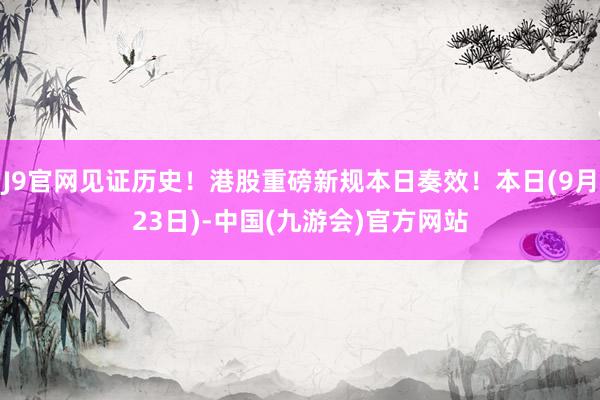 J9官网见证历史！港股重磅新规本日奏效！本日(9月23日)-中国(九游会)官方网站